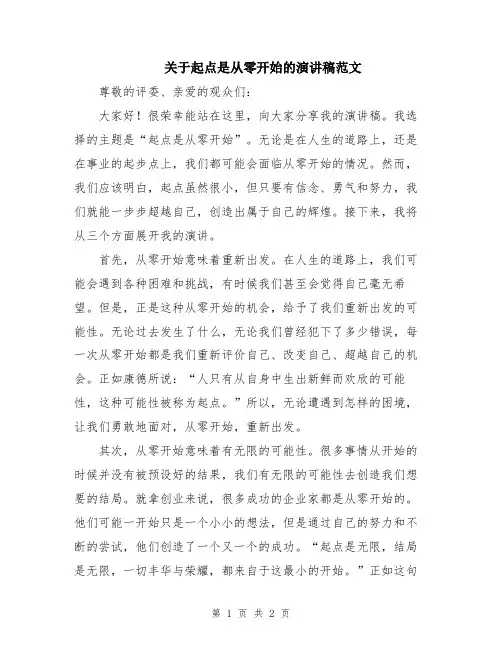 关于起点是从零开始的演讲稿范文

尊敬的评委、亲爱的观众们:

大家好！很荣幸能站在这里，向大家分享我的演讲稿。我选择的主题是“起点是从零开始”。无论是在人生的道路上，还是在事业的起步点上，我们都可能会面临从零开始的情况。然而，我们应该明白，起点虽然很小，但只要有信念、勇气和努力，我们就能一步步超越自己，创造出属于自己的辉煌。接下来，我将从三个方面展开我的演讲。

首先，从零开始意味着重新出发。在人生的道路上，我们可能会遇到各种困难和挑战，有时候我们甚至会觉得自己毫无希望。但是，正是这种从零开始的机会，给予了我们重新出发的可能性。无论过去发生了什么，无论我们曾经犯下了多少错误，每一次从零开始都是我们重新评价自己、改变自己、超越自己的机会。正如康德所说：“人只有从自身中生出新鲜而欢欣的可能性，这种可能性被称为起点。”所以，无论遭遇到怎样的困境，让我们勇敢地面对，从零开始，重新出发。

其次，从零开始意味着有无限的可能性。很多事情从开始的时候并没有被预设好的结果，我们有无限的可能性去创造我们想要的结局。就拿创业来说，很多成功的企业家都是从零开始的。他们可能一开始只是一个小小的想法，但是通过自己的努力和不断的尝试，他们创造了一个又一个的成功。“起点是无限，结局是无限，一切丰华与荣耀，都来自于这最小的开始。”正如这句

第 1 页 共 2 页